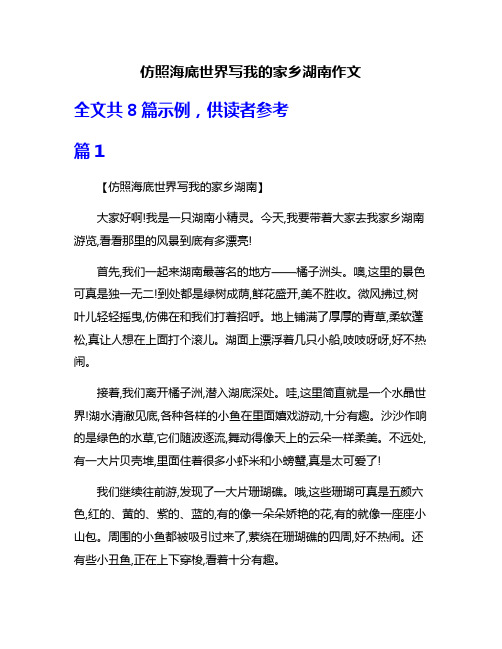 仿照海底世界写我的家乡湖南作文

全文共 8 篇示例，供读者参考

篇 1

【仿照海底世界写我的家乡湖南】

大家好啊!我是一只湖南小精灵。今天,我要带着大家去我家乡湖南游览,看看那里的风景到底有多漂亮!

首先,我们一起来湖南最著名的地方——橘子洲头。噢,这里的景色可真是独一无二!到处都是绿树成荫,鲜花盛开,美不胜收。微风拂过,树叶儿轻轻摇曳,仿佛在和我们打着招呼。地上铺满了厚厚的青草,柔软蓬松,真让人想在上面打个滚儿。湖面上漂浮着几只小船,吱吱呀呀,好不热闹。

接着,我们离开橘子洲,潜入湖底深处。哇,这里简直就是一个水晶世界!湖水清澈见底,各种各样的小鱼在里面嬉戏游动,十分有趣。沙沙作响的是绿色的水草,它们随波逐流,舞动得像天上的云朵一样柔美。不远处,有一大片贝壳堆,里面住着很多小虾米和小螃蟹,真是太可爱了!

我们继续往前游,发现了一大片珊瑚礁。哦,这些珊瑚可真是五颜六色,红的、黄的、紫的、蓝的,有的像一朵朵娇艳的花,有的就像一座座小山包。周围的小鱼都被吸引过来了,萦绕在珊瑚礁的四周,好不热闹。还有些小丑鱼,正在上下穿梭,看着十分有趣。